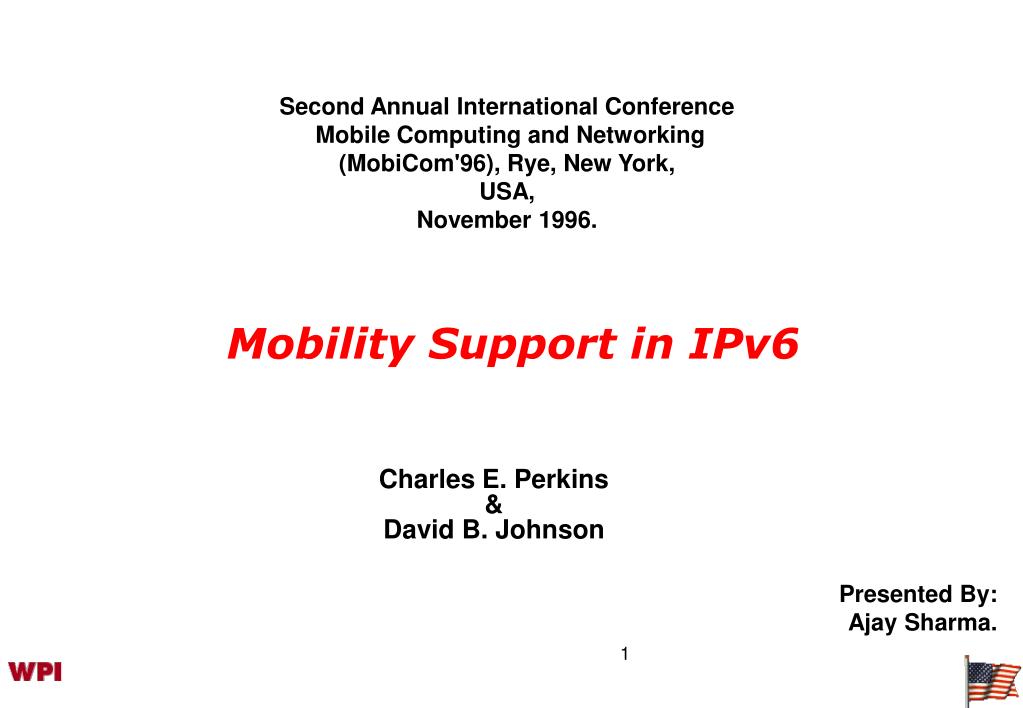 Second Annual International Conference
Mobile Computing and Networking
(MobiCom'96), Rye, New York,
USA,
November 1996.

Mobility Support in IPv6

Charles E. Perkins
&
David B. Johnson

Presented By:
Ajay Sharma.

1

WPI